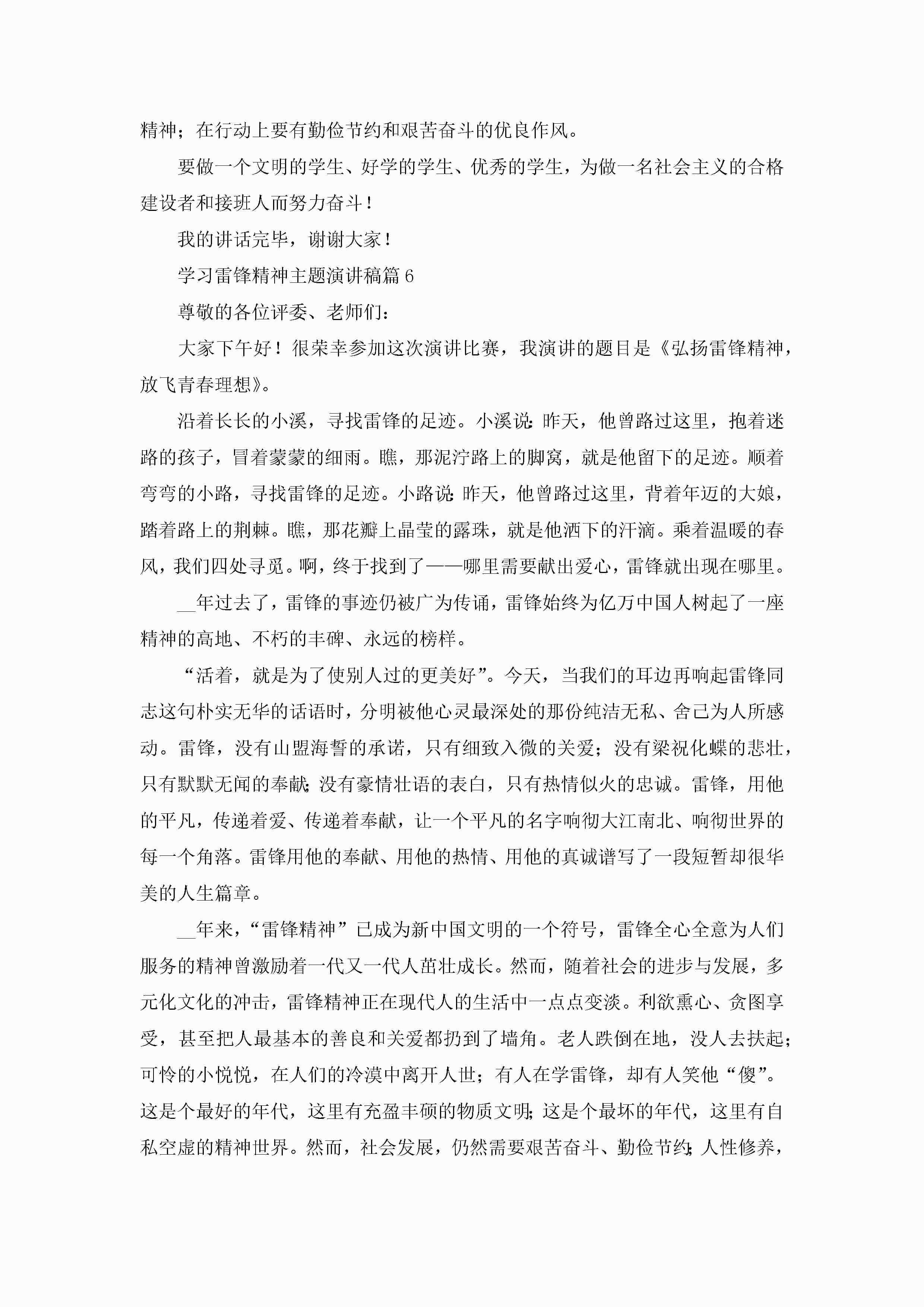 精神；在行动上要有勤俭节约和艰苦奋斗的优良作风。

要做一个文明的学生、好学的学生、优秀的学生，为做一名社会主义的合格建设者和接班人而努力奋斗！

我的讲话完毕，谢谢大家！

学习雷锋精神主题演讲稿篇6

尊敬的各位评委、老师们：

大家下午好！很荣幸参加这次演讲比赛，我演讲的题目是《弘扬雷锋精神，放飞青春理想》。

沿着长长的小溪，寻找雷锋的足迹。小溪说：昨天，他曾路过这里，抱着迷路的孩子，冒着蒙蒙的细雨。瞧，那泥泞路上的脚窝，就是他留下的足迹。顺着弯弯的小路，寻找雷锋的足迹。小路说：昨天，他曾路过这里，背着年迈的大娘，踏着路上的荆棘。瞧，那花瓣上晶莹的露珠，就是他洒下的汗滴。乘着温暖的春风，我们四处寻觅。啊，终于找到了——哪里需要献出爱心，雷锋就出现在哪里。

__年过去了，雷锋的事迹仍被广为传诵，雷锋始终为亿万中国人树起了一座精神的高地、不朽的丰碑、永远的榜样。

“活着，就是为了使别人过的更美好”。今天，当我们的耳边再响起雷锋同志这句朴实无华的话语时，分明被他心灵最深处的那份纯洁无私、舍己为人所感动。雷锋，没有山盟海誓的承诺，只有细致入微的关爱；没有梁祝化蝶的悲壮，只有默默无闻的奉献；没有豪情壮语的表白，只有热情似火的忠诚。雷锋，用他的平凡，传递着爱、传递着奉献，让一个平凡的名字响彻大江南北、响彻世界的每一个角落。雷锋用他的奉献、用他的热情、用他的真诚谱写了一段短暂却很华美的人生篇章。

__年来，“雷锋精神”已成为新中国文明的一个符号，雷锋全心全意为人们服务的精神曾激励着一代又一代人茁壮成长。然而，随着社会的进步与发展，多元化文化的冲击，雷锋精神正在现代人的生活中一点点变淡。利欲熏心、贪图享受，甚至把人最基本的善良和关爱都扔到了墙角。老人跌倒在地，没人去扶起；可怜的小悦悦，在人们的冷漠中离开人世；有人在学雷锋，却有人笑他“傻”。这是个最好的年代，这里有充盈丰硕的物质文明；这是个最坏的年代，这里有自私空虚的精神世界。然而，社会发展，仍然需要艰苦奋斗、勤俭节约；人性修养，